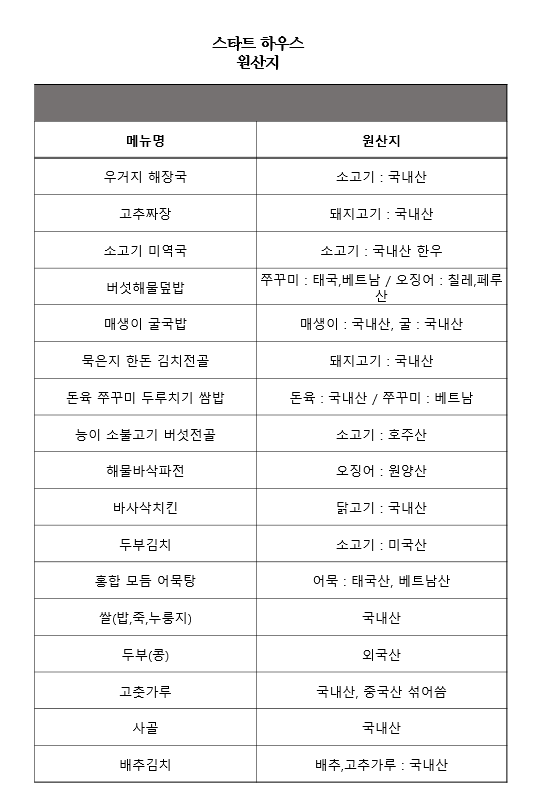 스타트 하우스
원산지

| 메뉴명 | 원산지 |
|---|---|
| 우거지 해장국 | 소고기 : 국내산 |
| 고추짜장 | 돼지고기 : 국내산 |
| 소고기 미역국 | 소고기 : 국내산 한우 |
| 버섯해물덮밥 | 쭈꾸미 : 태국,베트남 / 오징어 : 칠레,페루산 |
| 매생이 굴국밥 | 매생이 : 국내산, 굴 : 국내산 |
| 묵은지 한돈 김치전골 | 돼지고기 : 국내산 |
| 돈육 쭈꾸미 두루치기 쌈밥 | 돈육 : 국내산 / 쭈꾸미 : 베트남 |
| 능이 소불고기 버섯전골 | 소고기 : 호주산 |
| 해물바삭파전 | 오징어 : 원양산 |
| 바사삭치킨 | 닭고기 : 국내산 |
| 두부김치 | 소고기 : 미국산 |
| 홍합 모듬 어묵탕 | 어묵 : 태국산, 베트남산 |
| 쌀(밥,죽,누룽지) | 국내산 |
| 두부(콩) | 외국산 |
| 고춧가루 | 국내산, 중국산 섞어씀 |
| 사골 | 국내산 |
| 배추김치 | 배추,고추가루 : 국내산 |